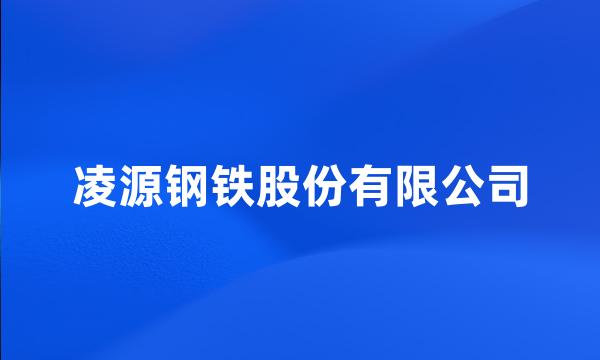 凌源钢铁股份有限公司